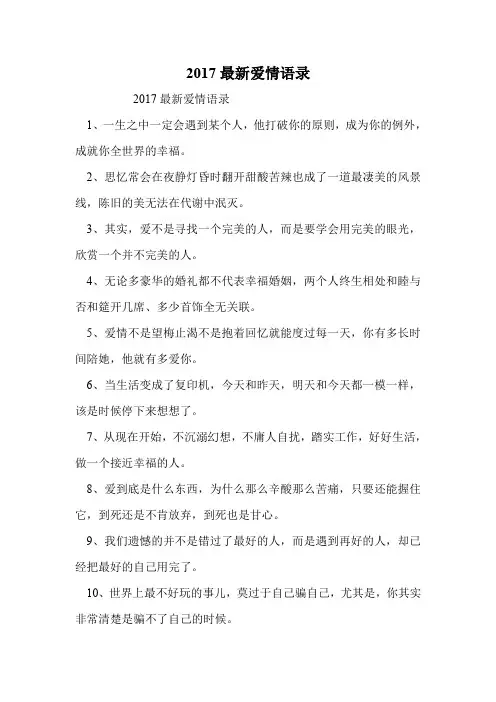 2017 最新爱情语录

2017 最新爱情语录

1、一生之中一定会遇到某个人，他打破你的原则，成为你的例外，成就你全世界的幸福。

2、思忆常会在夜静灯昏时翻开甜酸苦辣也成了一道最凄美的风景线，陈旧的美无法在代谢中泯灭。

3、其实，爱不是寻找一个完美的人，而是要学会用完美的眼光，欣赏一个并不完美的人。

4、无论多豪华的婚礼都不代表幸福婚姻，两个人终生相处和睦与否和筵开几席、多少首饰全无关联。

5、爱情不是望梅止渴不是抱着回忆就能度过每一天，你有多长时间陪她，他就有多爱你。

6、当生活变成了复印机，今天和昨天，明天和今天都一模一样，该是时候停下来想想了。

7、从现在开始，不沉溺幻想，不庸人自扰，踏实工作，好好生活，做一个接近幸福的人。

8、爱到底是什么东西，为什么那么辛酸那么苦痛，只要还能握住它，到死还是不肯放弃，到死也是甘心。

9、我们遗憾的并不是错过了最好的人，而是遇到再好的人，却已经把最好的自己用完了。

10、世界上最不好玩的事儿，莫过于自己骗自己，尤其是，你其实非常清楚是骗不了自己的时候。